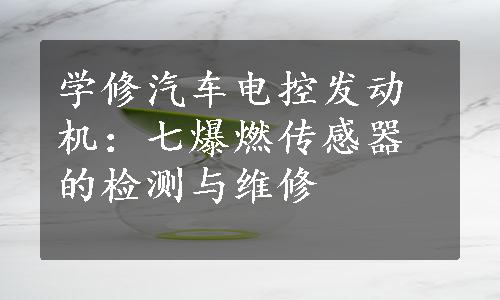 学修汽车电控发动机：七爆燃传感器的检测与维修